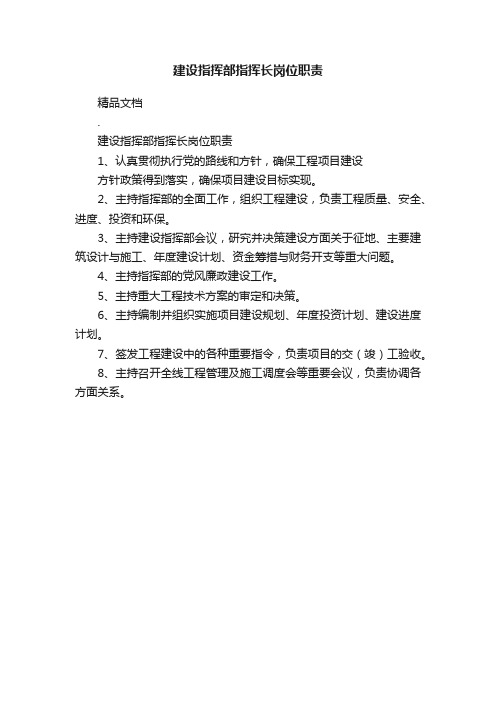 建设指挥部指挥长岗位职责

精品文档

.

建设指挥部指挥长岗位职责

1、认真贯彻执行党的路线和方针，确保工程项目建设

方针政策得到落实，确保项目建设目标实现。

2、主持指挥部的全面工作，组织工程建设，负责工程质量、安全、进度、投资和环保。

3、主持建设指挥部会议，研究并决策建设方面关于征地、主要建筑设计与施工、年度建设计划、资金筹措与财务开支等重大问题。

4、主持指挥部的党风廉政建设工作。

5、主持重大工程技术方案的审定和决策。

6、主持编制并组织实施项目建设规划、年度投资计划、建设进度计划。

7、签发工程建设中的各种重要指令，负责项目的交（竣）工验收。

8、主持召开全线工程管理及施工调度会等重要会议，负责协调各方面关系。